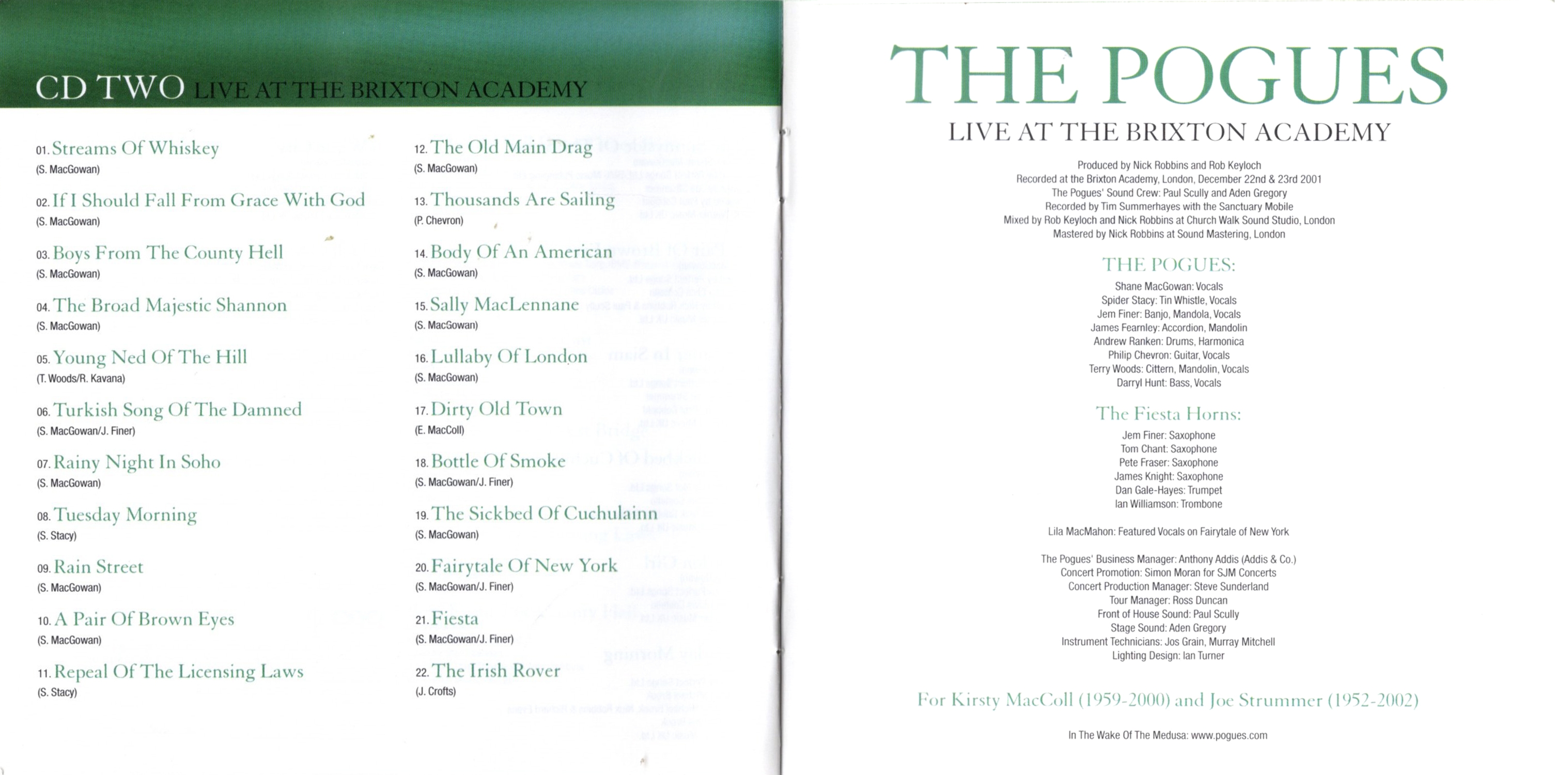 CD TWO LIVE AT THE BRIXTON ACADEMY

01. Streams Of Whiskey
(S. MacGowan)

02. If I Should Fall From Grace With God
(S. MacGowan)

03. Boys From The County Hell
(S. MacGowan)

04. The Broad Majestic Shannon
(S. MacGowan)

05. Young Ned Of The Hill
(T. Woods/R. Kavana)

06. Turkish Song Of The Damned
(S. MacGowan/J. Finer)

07. Rainy Night In Soho
(S. MacGowan)

08. Tuesday Morning
(S. Stacy)

09. Rain Street
(S. MacGowan)

10. A Pair Of Brown Eyes
(S. MacGowan)

11. Repeal Of The Licensing Laws
(S. Stacy)

12. The Old Main Drag
(S. MacGowan)

13. Thousands Are Sailing
(P. Chevron)

14. Body Of An American
(S. MacGowan)

15. Sally MacLennane
(S. MacGowan)

16. Lullaby Of London
(S. MacGowan)

17. Dirty Old Town
(E. MacColl)

18. Bottle Of Smoke
(S. MacGowan/J. Finer)

19. The Sickbed Of Cuchulainn
(S. MacGowan)

20. Fairytale Of New York
(S. MacGowan/J. Finer)

21. Fiesta
(S. MacGowan/J. Finer)

22. The Irish Rover
(J. Crofts)

THE POGUES
LIVE AT THE BRIXTON ACADEMY

Produced by Nick Robbins and Rob Keyloch
Recorded at the Brixton Academy, London, December 22nd & 23rd 2001
The Pogues' Sound Crew: Paul Scully and Aden Gregory
Recorded by Tim Summerhayes with the Sanctuary Mobile
Mixed by Rob Keyloch and Nick Robbins at Church Walk Sound Studio, London
Mastered by Nick Robbins at Sound Mastering, London

THE POGUES:
Shane MacGowan: Vocals
Spider Stacy: Tin Whistle, Vocals
Jem Finer: Banjo, Mandola, Vocals
James Fearnley: Accordion, Mandolin
Andrew Ranken: Drums, Harmonica
Philip Chevron: Guitar, Vocals
Terry Woods: Cittern, Mandolin, Vocals
Darryl Hunt: Bass, Vocals

The Fiesta Horns:
Jem Finer: Saxophone
Tom Chant: Saxophone
Pete Fraser: Saxophone
James Knight: Saxophone
Dan Gale-Hayes: Trumpet
Ian Williamson: Trombone

Lila MacMahon: Featured Vocals on Fairytale of New York

The Pogues' Business Manager: Anthony Addis (Addis & Co.)
Concert Promotion: Simon Moran for SJM Concerts
Concert Production Manager: Steve Sunderland
Tour Manager: Ross Duncan
Front of House Sound: Paul Scully
Stage Sound: Aden Gregory
Instrument Technicians: Jos Grain, Murray Mitchell
Lighting Design: Ian Turner

For Kirsty MacColl (1959-2000) and Joe Strummer (1952-2002)

In The Wake Of The Medusa: www.pogues.com